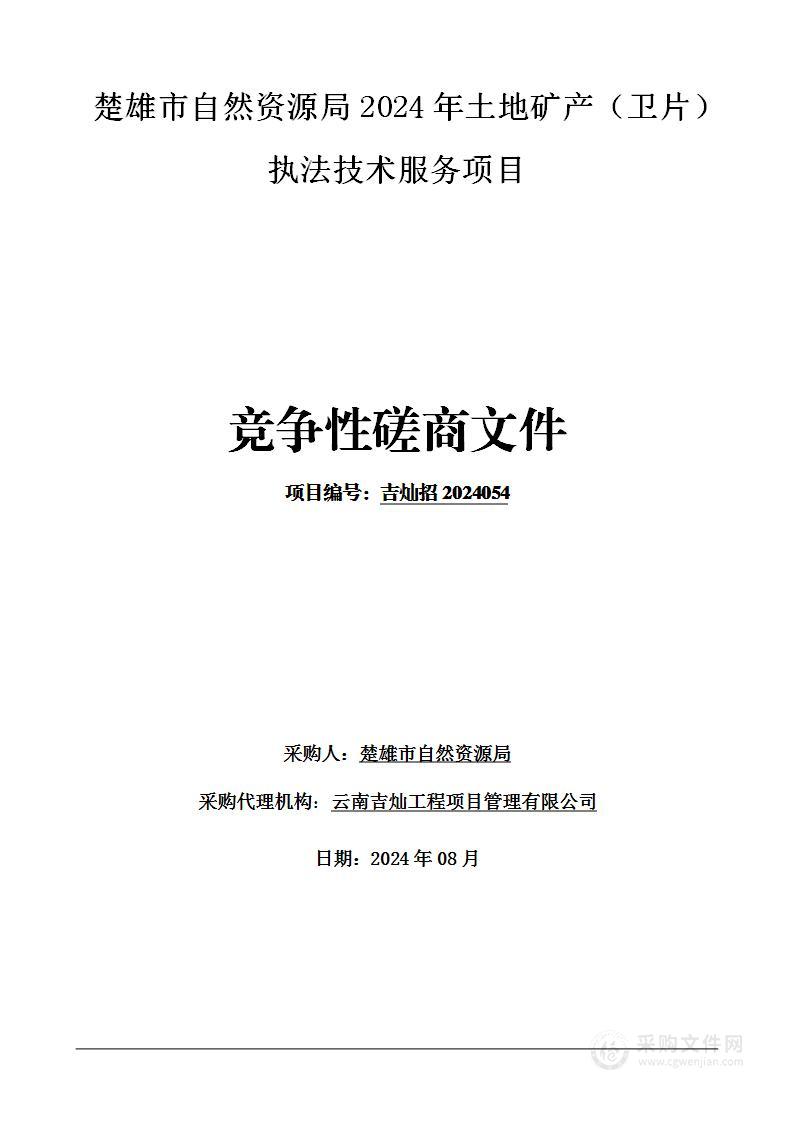 楚雄市自然资源局 2024 年土地矿产（卫片）执法技术服务项目

竞争性磋商文件

项目编号：吉灿招 2024054

采购人：楚雄市自然资源局

采购代理机构：云南吉灿工程项目管理有限公司

日期：2024 年 08 月

采购文件网
www.cgwenjian.com